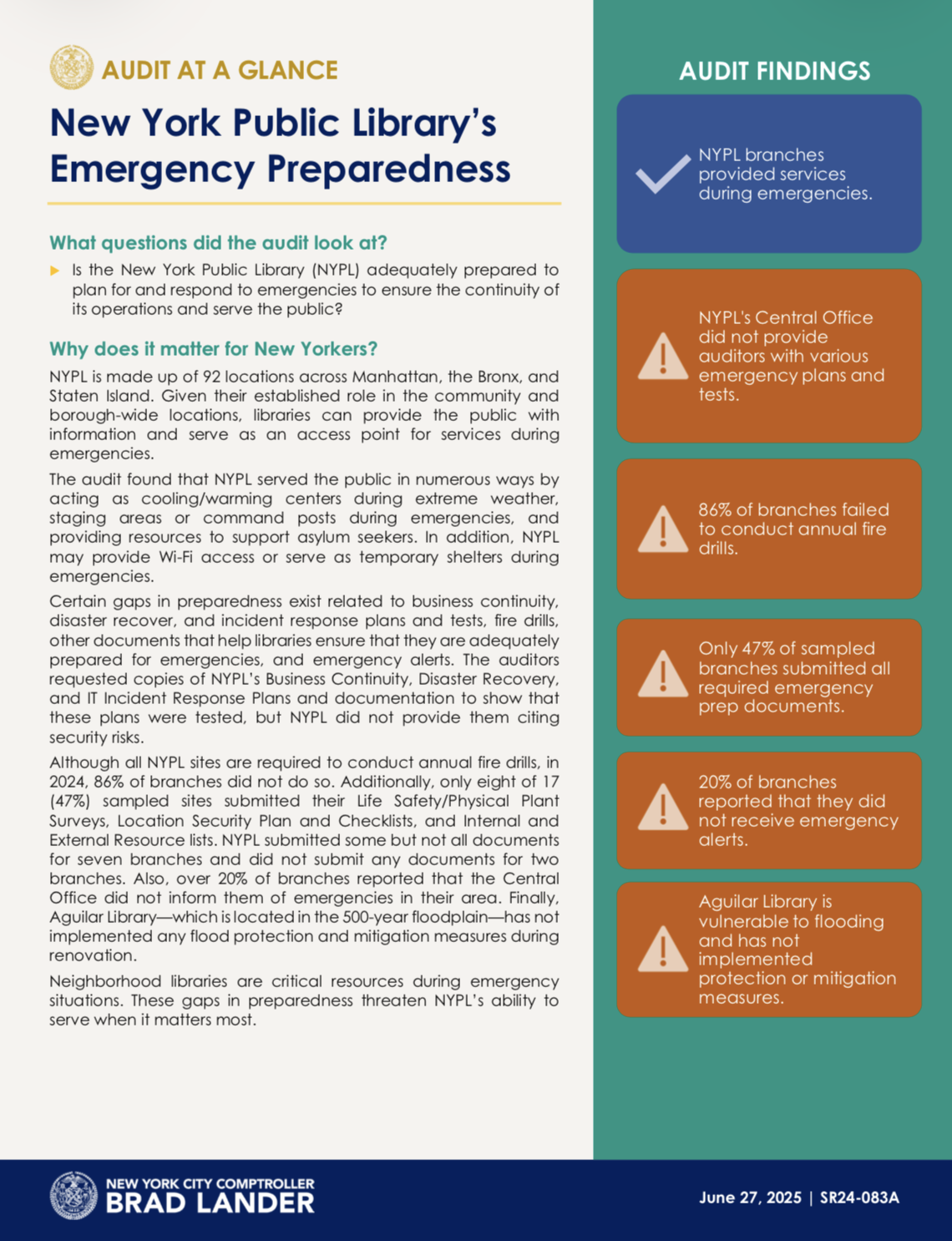 AUDIT AT A GLANCE

New York Public Library's Emergency Preparedness

What questions did the audit look at?

Is the New York Public Library (NYPL) adequately prepared to plan for and respond to emergencies to ensure the continuity of its operations and serve the public?

Why does it matter for New Yorkers?

NYPL is made up of 92 locations across Manhattan, the Bronx, and Staten Island. Given their established role in the community and borough-wide locations, libraries can provide the public with information and serve as an access point for services during emergencies.

The audit found that NYPL served the public in numerous ways by acting as cooling/warming centers during extreme weather, staging areas or command posts during emergencies, and providing resources to support asylum seekers. In addition, NYPL may provide Wi-Fi access or serve as temporary shelters during emergencies.

Certain gaps in preparedness exist related to business continuity, disaster recover, and incident response plans and tests, fire drills, other documents that help libraries ensure that they are adequately prepared for emergencies, and emergency alerts. The auditors requested copies of NYPL's Business Continuity, Disaster Recovery, and IT Incident Response Plans and documentation to show that these plans were tested, but NYPL did not provide them citing security risks.

Although all NYPL sites are required to conduct annual fire drills, in 2024, 86% of branches did not do so. Additionally, only eight of 17 (47%) sampled sites submitted their Life Safety/Physical Plant Surveys, Location Security Plan and Checklists, and Internal and External Resource lists. NYPL submitted some but not all documents for seven branches and did not submit any documents for two branches. Also, over 20% of branches reported that the Central Office did not inform them of emergencies in their area. Finally, Aguilar Library—which is located in the 500-year floodplain—has not implemented any flood protection and mitigation measures during renovation.

Neighborhood libraries are critical resources during emergency situations. These gaps in preparedness threaten NYPL's ability to serve when it matters most.

AUDIT FINDINGS

NYPL branches provided services during emergencies.

NYPL's Central Office did not provide auditors with various emergency plans and tests.

86% of branches failed to conduct annual fire drills.

Only 47% of sampled branches submitted all required emergency prep documents.

20% of branches reported that they did not receive emergency alerts.

Aguilar Library is vulnerable to flooding and has not implemented protection or mitigation measures.

NEW YORK CITY COMPTROLLER
BRAD LANDER

June 27, 2025 | SR24-083A